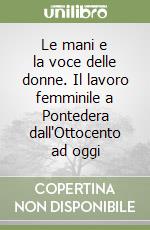 unilibro

Le mani e la voce delle donne. Il lavoro femminile a Pontedera dall'Ottocento ad oggi

COPERTINA NON DISPONIBILE